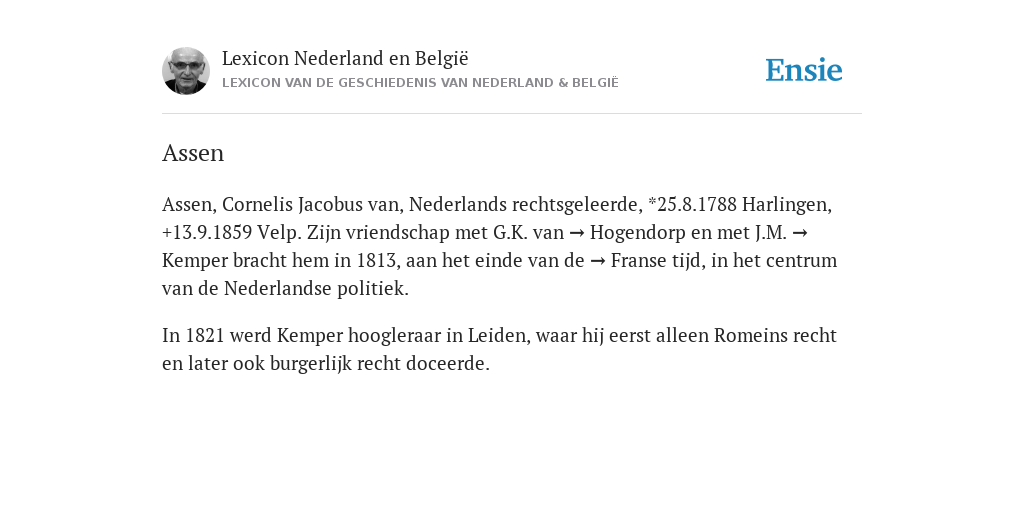 Lexicon Nederland en België
LEXICON VAN DE GESCHIEDENIS VAN NEDERLAND & BELGIË

Ensie

Assen

Assen, Cornelis Jacobus van, Nederlands rechtsgeleerde, *25.8.1788 Harlingen, +13.9.1859 Velp. Zijn vriendschap met G.K. van → Hogendorp en met J.M. → Kemper bracht hem in 1813, aan het einde van de → Franse tijd, in het centrum van de Nederlandse politiek.

In 1821 werd Kemper hoogleraar in Leiden, waar hij eerst alleen Romeins recht en later ook burgerlijk recht doceerde.